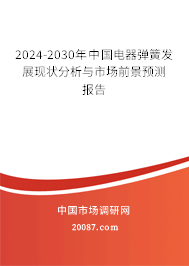 2024-2030年中国电器弹簧发展现状分析与市场前景预测报告

中国市场调研网

20087.com